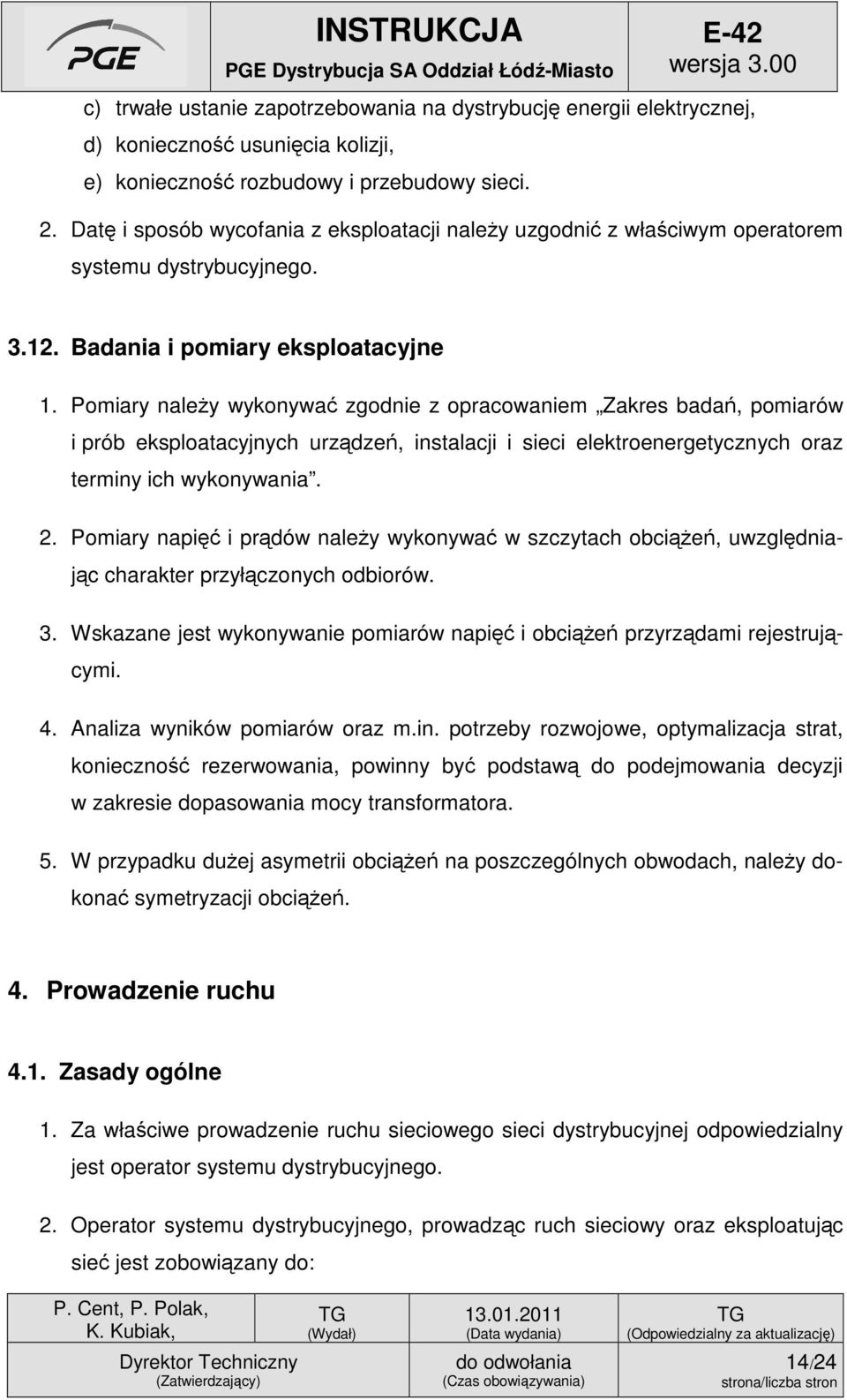 PGE

INSTRUKCJA

PGE Dystrybucja SA Oddział Łódź-Miasto

E-42

wersja 3.00

c) trwałe ustanie zapotrzebowania na dystrybucję energii elektrycznej,

d) konieczność usunięcia kolizji,

e) konieczność rozbudowy i przebudowy sieci.

2. Datę i sposób wycofania z eksploatacji należy uzgodnić z właściwym operatorem systemu dystrybucyjnego.

3.12. Badania i pomiary eksploatacyjne

1. Pomiary należy wykonywać zgodnie z opracowaniem „Zakres badań, pomiarów i prób eksploatacyjnych urządzeń, instalacji i sieci elektroenergetycznych oraz terminy ich wykonywania".

2. Pomiary napięć i prądów należy wykonywać w szczytach obciążeń, uwzględniając charakter przyłączonych odbiorów.

3. Wskazane jest wykonywanie pomiarów napięć i obciążeń przyrządami rejestrującymi.

4. Analiza wyników pomiarów oraz m.in. potrzeby rozwojowe, optymalizacja strat, konieczność rezerwowania, powinny być podstawą do podejmowania decyzji w zakresie dopasowania mocy transformatora.

5. W przypadku dużej asymetrii obciążeń na poszczególnych obwodach, należy dokonać symetryzacji obciążeń.

4. Prowadzenie ruchu

4.1. Zasady ogólne

1. Za właściwe prowadzenie ruchu sieciowego sieci dystrybucyjnej odpowiedzialny jest operator systemu dystrybucyjnego.

2. Operator systemu dystrybucyjnego, prowadząc ruch sieciowy oraz eksploatując sieć jest zobowiązany do:

| P. Cent, P. Polak, K. Kubiak, | TG (Wydał) | 13.01.2011 (Data wydania) | TG (Odpowiedzialny za aktualizację) |
|---|---|---|---|
| Dyrektor Techniczny (Zatwierdzający) | | do odwołania (Czas obowiązywania) | 14/24 strona/liczba stron |